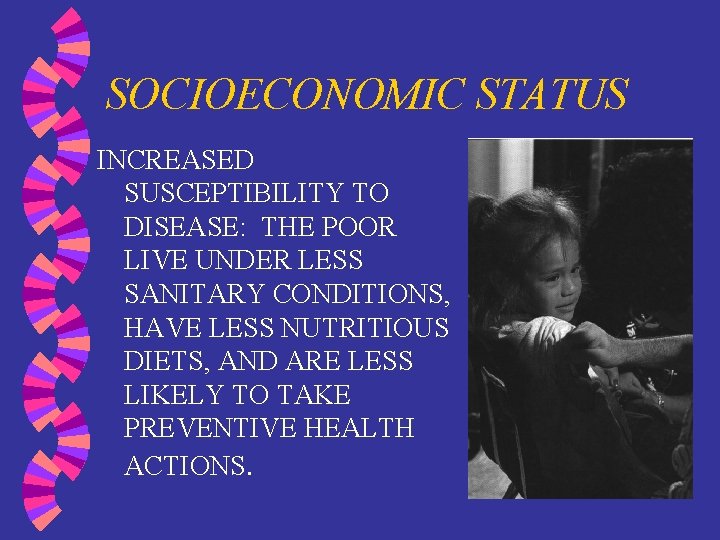 SOCIOECONOMIC STATUS

INCREASED SUSCEPTIBILITY TO DISEASE: THE POOR LIVE UNDER LESS SANITARY CONDITIONS, HAVE LESS NUTRITIOUS DIETS, AND ARE LESS LIKELY TO TAKE PREVENTIVE HEALTH ACTIONS.